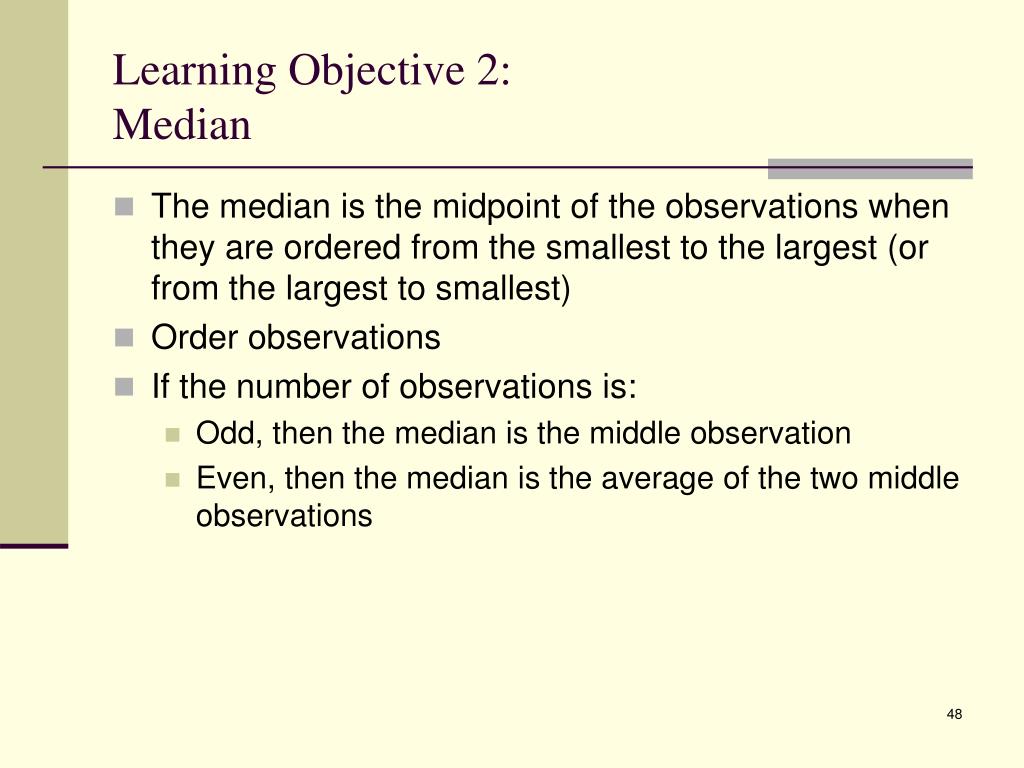 Learning Objective 2:
Median

The median is the midpoint of the observations when they are ordered from the smallest to the largest (or from the largest to smallest)

Order observations

If the number of observations is:

Odd, then the median is the middle observation

Even, then the median is the average of the two middle observations

48